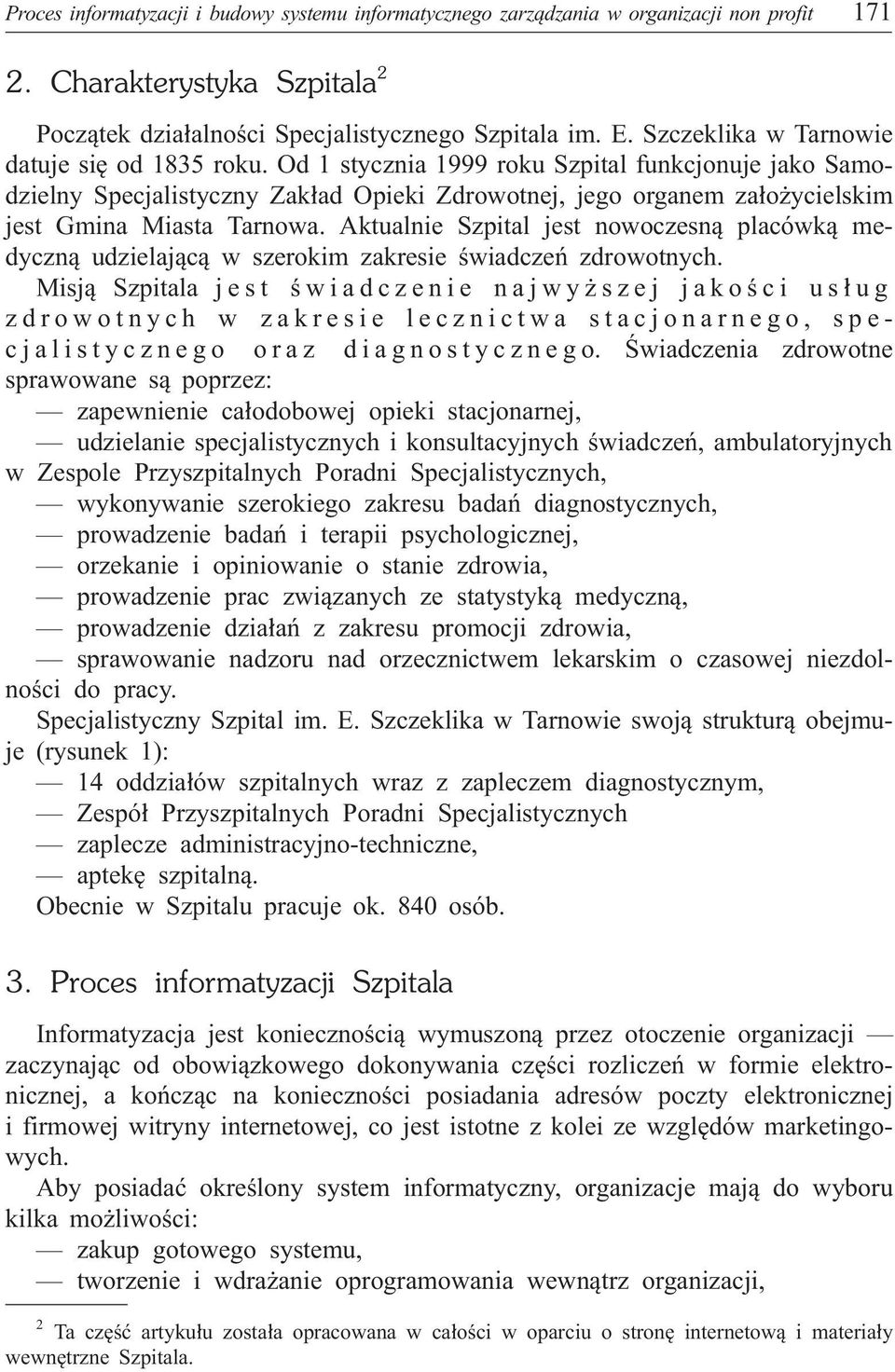 Proces informatyzacji i budowy systemu informatycznego zarządzania w organizacji non profit 171

2. Charakterystyka Szpitala$^2$

Początek działalności Specjalistycznego Szpitala im. E. Szczeklika w Tarnowie datuje się od 1835 roku. Od 1 stycznia 1999 roku Szpital funkcjonuje jako Samodzielny Specjalistyczny Zakład Opieki Zdrowotnej, jego organem założycielskim jest Gmina Miasta Tarnowa. Aktualnie Szpital jest nowoczesną placówką medyczną udzielającą w szerokim zakresie świadczeń zdrowotnych.

Misją Szpitala jest świadczenie najwyższej jakości usług zdrowotnych w zakresie lecznictwa stacjonarnego, specjalistycznego oraz diagnostycznego. Świadczenia zdrowotne sprawowane są poprzez:

— zapewnienie całodobowej opieki stacjonarnej,
— udzielanie specjalistycznych i konsultacyjnych świadczeń, ambulatoryjnych w Zespole Przyszpitalnych Poradni Specjalistycznych,
— wykonywanie szerokiego zakresu badań diagnostycznych,
— prowadzenie badań i terapii psychologicznej,
— orzekanie i opiniowanie o stanie zdrowia,
— prowadzenie prac związanych ze statystyką medyczną,
— prowadzenie działań z zakresu promocji zdrowia,
— sprawowanie nadzoru nad orzecznictwem lekarskim o czasowej niezdolności do pracy.

Specjalistyczny Szpital im. E. Szczeklika w Tarnowie swoją strukturą obejmuje (rysunek 1):

— 14 oddziałów szpitalnych wraz z zapleczem diagnostycznym,
— Zespół Przyszpitalnych Poradni Specjalistycznych
— zaplecze administracyjno-techniczne,
— aptekę szpitalną.

Obecnie w Szpitalu pracuje ok. 840 osób.

3. Proces informatyzacji Szpitala

Informatyzacja jest koniecznością wymuszoną przez otoczenie organizacji — zaczynając od obowiązkowego dokonywania części rozliczeń w formie elektronicznej, a kończąc na konieczności posiadania adresów poczty elektronicznej i firmowej witryny internetowej, co jest istotne z kolei ze względów marketingowych.

Aby posiadać określony system informatyczny, organizacje mają do wyboru kilka możliwości:

— zakup gotowego systemu,
— tworzenie i wdrażanie oprogramowania wewnątrz organizacji,

$^2$ Ta część artykułu została opracowana w całości w oparciu o stronę internetową i materiały wewnętrzne Szpitala.